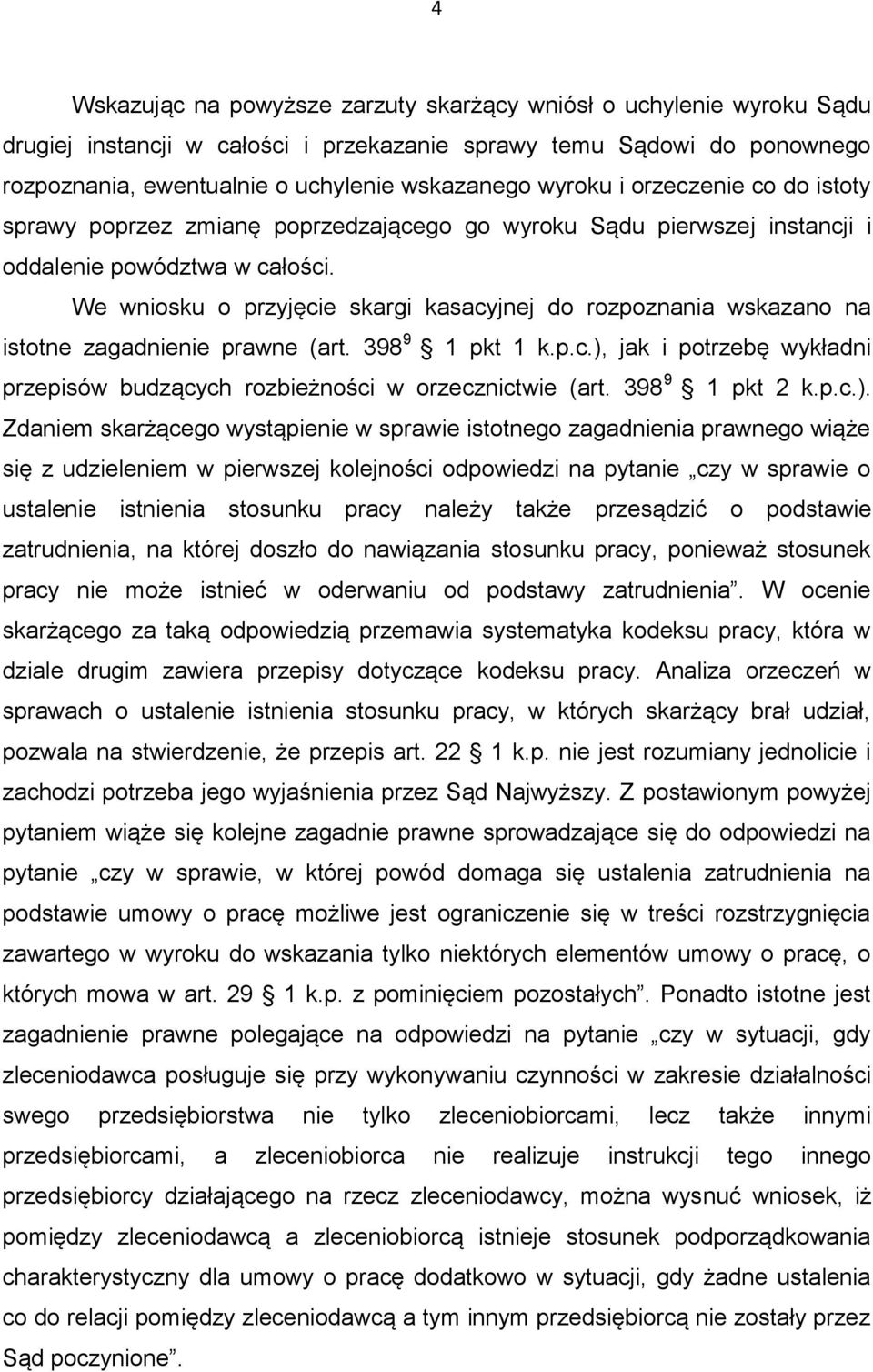 4

Wskazując na powyższe zarzuty skarżący wniósł o uchylenie wyroku Sądu drugiej instancji w całości i przekazanie sprawy temu Sądowi do ponownego rozpoznania, ewentualnie o uchylenie wskazanego wyroku i orzeczenie co do istoty sprawy poprzez zmianę poprzedzającego go wyroku Sądu pierwszej instancji i oddalenie powództwa w całości.

We wniosku o przyjęcie skargi kasacyjnej do rozpoznania wskazano na istotne zagadnienie prawne (art. $398^9$ 1 pkt 1 k.p.c.), jak i potrzebę wykładni przepisów budzących rozbieżności w orzecznictwie (art. $398^9$ 1 pkt 2 k.p.c.). Zdaniem skarżącego wystąpienie w sprawie istotnego zagadnienia prawnego wiąże się z udzieleniem w pierwszej kolejności odpowiedzi na pytanie „czy w sprawie o ustalenie istnienia stosunku pracy należy także przesądzić o podstawie zatrudnienia, na której doszło do nawiązania stosunku pracy, ponieważ stosunek pracy nie może istnieć w oderwaniu od podstawy zatrudnienia”. W ocenie skarżącego za taką odpowiedzią przemawia systematyka kodeksu pracy, która w dziale drugim zawiera przepisy dotyczące kodeksu pracy. Analiza orzeczeń w sprawach o ustalenie istnienia stosunku pracy, w których skarżący brał udział, pozwala na stwierdzenie, że przepis art. 22 1 k.p. nie jest rozumiany jednolicie i zachodzi potrzeba jego wyjaśnienia przez Sąd Najwyższy. Z postawionym powyżej pytaniem wiąże się kolejne zagadnie prawne sprowadzające się do odpowiedzi na pytanie „czy w sprawie, w której powód domaga się ustalenia zatrudnienia na podstawie umowy o pracę możliwe jest ograniczenie się w treści rozstrzygnięcia zawartego w wyroku do wskazania tylko niektórych elementów umowy o pracę, o których mowa w art. 29 1 k.p. z pominięciem pozostałych”. Ponadto istotne jest zagadnienie prawne polegające na odpowiedzi na pytanie „czy w sytuacji, gdy zleceniodawca posługuje się przy wykonywaniu czynności w zakresie działalności swego przedsiębiorstwa nie tylko zleceniobiorcami, lecz także innymi przedsiębiorcami, a zleceniobiorca nie realizuje instrukcji tego innego przedsiębiorcy działającego na rzecz zleceniodawcy, można wysnuć wniosek, iż pomiędzy zleceniodawcą a zleceniobiorcą istnieje stosunek podporządkowania charakterystyczny dla umowy o pracę w sytuacji, gdy żadne ustalenia co do relacji pomiędzy zleceniodawcą a tym innym przedsiębiorcą nie zostały przez Sąd poczynione”.